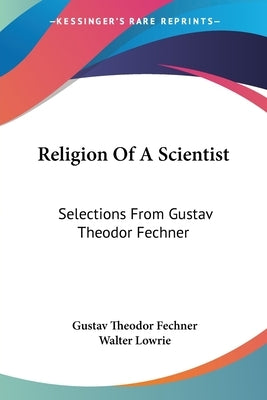 —KESSINGER'S RARE REPRINTS—

Religion Of A Scientist

Selections From Gustav Theodor Fechner

Gustav Theodor Fechner
Walter Lowrie